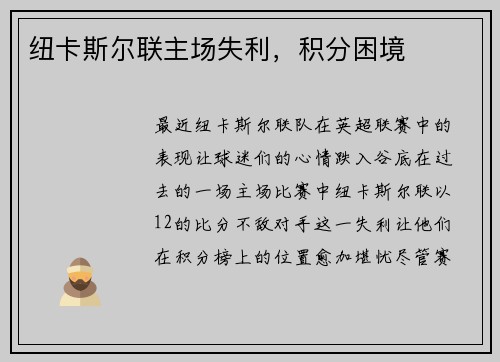 纽卡斯尔联主场失利，积分困境

最近纽卡斯尔联队在英超联赛中的表现让球迷们的心情跌入谷底在过去的一场主场比赛中纽卡斯尔联以12的比分不敌对手这一失利让他们在积分榜上的位置愈加堪忧尽管赛